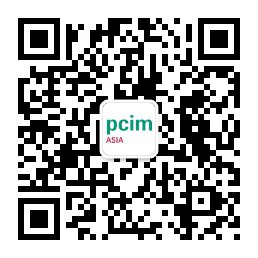 pcim
ASIA